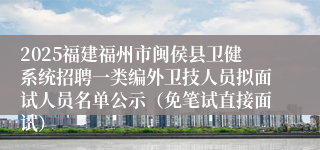 2025福建福州市闽侯县卫健系统招聘一类编外卫技人员拟面试人员名单公示（免笔试直接面试）